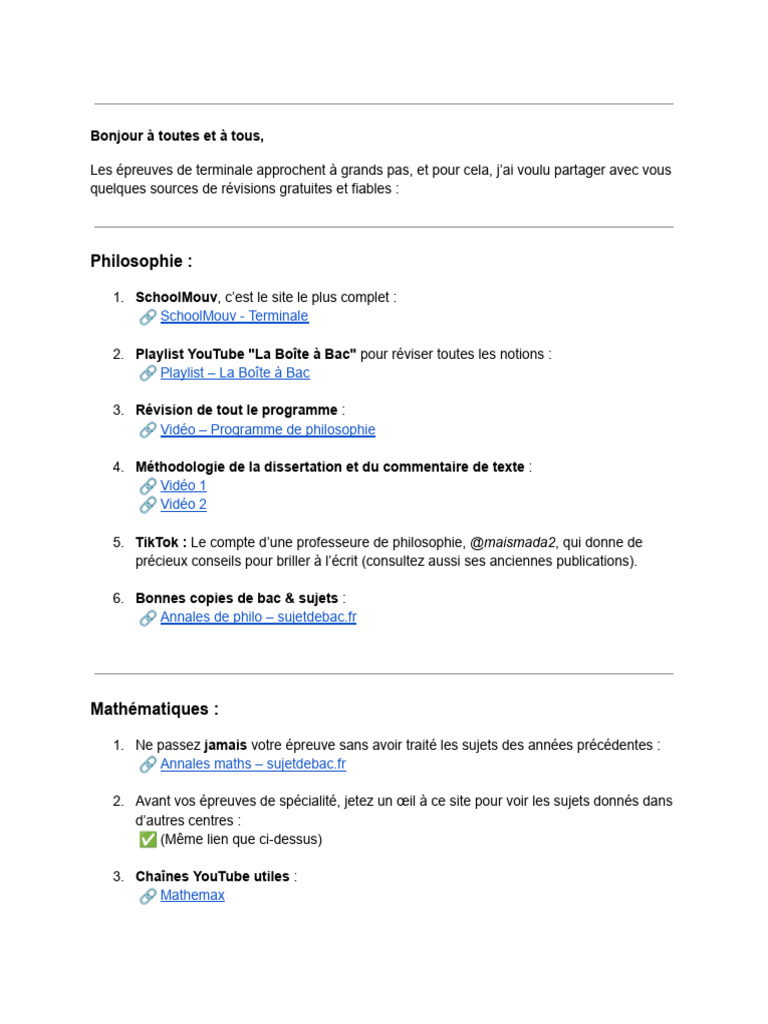 Bonjour à toutes et à tous,

Les épreuves de terminale approchent à grands pas, et pour cela, j'ai voulu partager avec vous quelques sources de révisions gratuites et fiables :

Philosophie :

1. SchoolMouv, c'est le site le plus complet :
🔗 SchoolMouv - Terminale

2. Playlist YouTube "La Boîte à Bac" pour réviser toutes les notions :
🔗 Playlist – La Boîte à Bac

3. Révision de tout le programme :
🔗 Vidéo – Programme de philosophie

4. Méthodologie de la dissertation et du commentaire de texte :
🔗 Vidéo 1
🔗 Vidéo 2

5. TikTok : Le compte d'une professeure de philosophie, @maismada2, qui donne de précieux conseils pour briller à l'écrit (consultez aussi ses anciennes publications).

6. Bonnes copies de bac & sujets :
🔗 Annales de philo – sujetdebac.fr

Mathématiques :

1. Ne passez jamais votre épreuve sans avoir traité les sujets des années précédentes :
🔗 Annales maths – sujetdebac.fr

2. Avant vos épreuves de spécialité, jetez un œil à ce site pour voir les sujets donnés dans d'autres centres :
✅ (Même lien que ci-dessus)

3. Chaînes YouTube utiles :
🔗 Mathemax